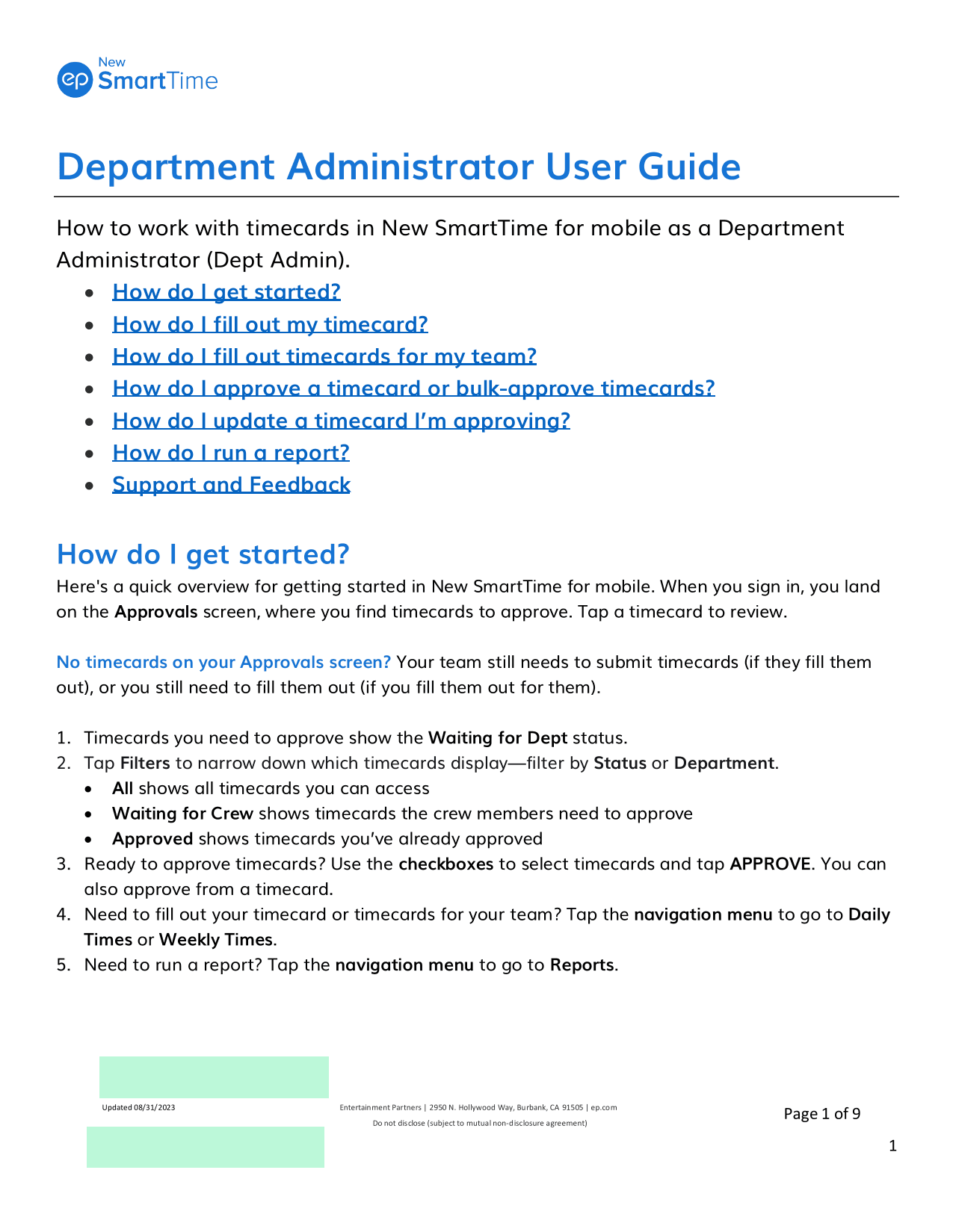 ep New SmartTime

Department Administrator User Guide

How to work with timecards in New SmartTime for mobile as a Department Administrator (Dept Admin).

- How do I get started?
- How do I fill out my timecard?
- How do I fill out timecards for my team?
- How do I approve a timecard or bulk-approve timecards?
- How do I update a timecard I'm approving?
- How do I run a report?
- Support and Feedback

How do I get started?

Here's a quick overview for getting started in New SmartTime for mobile. When you sign in, you land on the Approvals screen, where you find timecards to approve. Tap a timecard to review.

No timecards on your Approvals screen? Your team still needs to submit timecards (if they fill them out), or you still need to fill them out (if you fill them out for them).

1. Timecards you need to approve show the Waiting for Dept status.
2. Tap Filters to narrow down which timecards display—filter by Status or Department.
   - All shows all timecards you can access
   - Waiting for Crew shows timecards the crew members need to approve
   - Approved shows timecards you've already approved
3. Ready to approve timecards? Use the checkboxes to select timecards and tap APPROVE. You can also approve from a timecard.
4. Need to fill out your timecard or timecards for your team? Tap the navigation menu to go to Daily Times or Weekly Times.
5. Need to run a report? Tap the navigation menu to go to Reports.

Updated 08/31/2023

Entertainment Partners | 2950 N. Hollywood Way, Burbank, CA 91505 | ep.com
Do not disclose (subject to mutual non-disclosure agreement)

Page 1 of 9

1